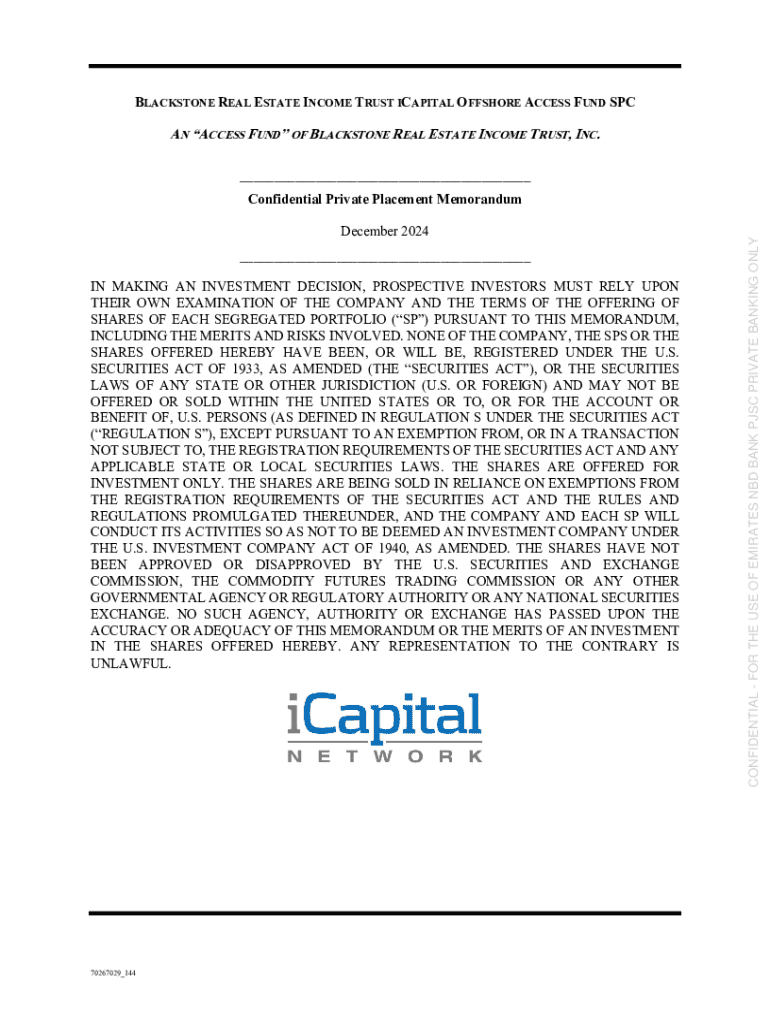 BLACKSTONE REAL ESTATE INCOME TRUST ICAPITAL OFFSHORE ACCESS FUND SPC

AN "ACCESS FUND" OF BLACKSTONE REAL ESTATE INCOME TRUST, INC.

Confidential Private Placement Memorandum

December 2024

IN MAKING AN INVESTMENT DECISION, PROSPECTIVE INVESTORS MUST RELY UPON THEIR OWN EXAMINATION OF THE COMPANY AND THE TERMS OF THE OFFERING OF SHARES OF EACH SEGREGATED PORTFOLIO ("SP") PURSUANT TO THIS MEMORANDUM, INCLUDING THE MERITS AND RISKS INVOLVED. NONE OF THE COMPANY, THE SPS OR THE SHARES OFFERED HEREBY HAVE BEEN, OR WILL BE, REGISTERED UNDER THE U.S. SECURITIES ACT OF 1933, AS AMENDED (THE "SECURITIES ACT"), OR THE SECURITIES LAWS OF ANY STATE OR OTHER JURISDICTION (U.S. OR FOREIGN) AND MAY NOT BE OFFERED OR SOLD WITHIN THE UNITED STATES OR TO, OR FOR THE ACCOUNT OR BENEFIT OF, U.S. PERSONS (AS DEFINED IN REGULATION S UNDER THE SECURITIES ACT ("REGULATION S"), EXCEPT PURSUANT TO AN EXEMPTION FROM, OR IN A TRANSACTION NOT SUBJECT TO, THE REGISTRATION REQUIREMENTS OF THE SECURITIES ACT AND ANY APPLICABLE STATE OR LOCAL SECURITIES LAWS. THE SHARES ARE OFFERED FOR INVESTMENT ONLY. THE SHARES ARE BEING SOLD IN RELIANCE ON EXEMPTIONS FROM THE REGISTRATION REQUIREMENTS OF THE SECURITIES ACT AND THE RULES AND REGULATIONS PROMULGATED THEREUNDER, AND THE COMPANY AND EACH SP WILL CONDUCT ITS ACTIVITIES SO AS NOT TO BE DEEMED AN INVESTMENT COMPANY UNDER THE U.S. INVESTMENT COMPANY ACT OF 1940, AS AMENDED. THE SHARES HAVE NOT BEEN APPROVED OR DISAPPROVED BY THE U.S. SECURITIES AND EXCHANGE COMMISSION, THE COMMODITY FUTURES TRADING COMMISSION OR ANY OTHER GOVERNMENTAL AGENCY OR REGULATORY AUTHORITY OR ANY NATIONAL SECURITIES EXCHANGE. NO SUCH AGENCY, AUTHORITY OR EXCHANGE HAS PASSED UPON THE ACCURACY OR ADEQUACY OF THIS MEMORANDUM OR THE MERITS OF AN INVESTMENT IN THE SHARES OFFERED HEREBY. ANY REPRESENTATION TO THE CONTRARY IS UNLAWFUL.

iCapital
NETWORK

CONFIDENTIAL - FOR THE USE OF EMIRATES NBD BANK PJSC PRIVATE BANKING ONLY

70267029_144